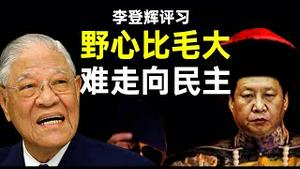 李登辉评习

野心比毛大

难走向民主